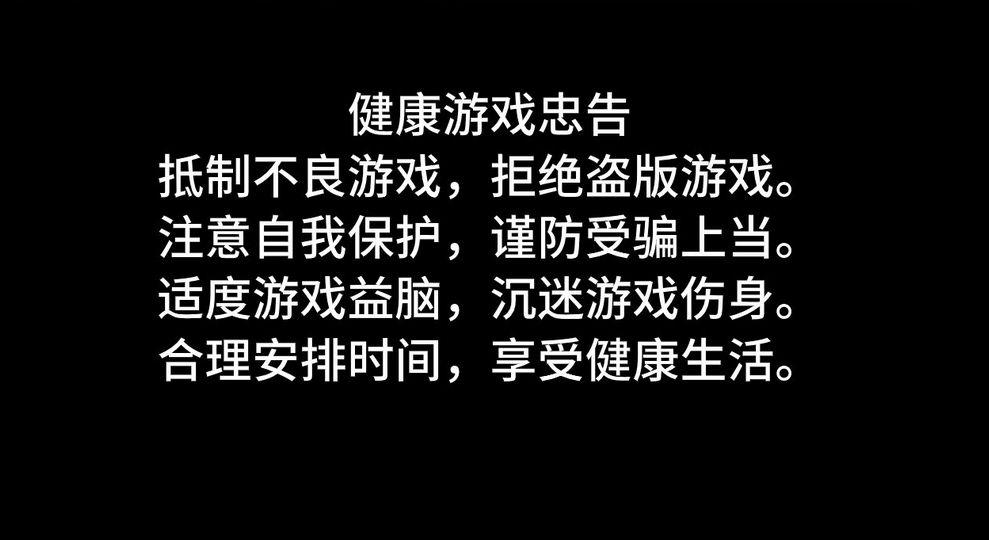 健康游戏忠告
抵制不良游戏，拒绝盗版游戏。
注意自我保护，谨防受骗上当。
适度游戏益脑，沉迷游戏伤身。
合理安排时间，享受健康生活。